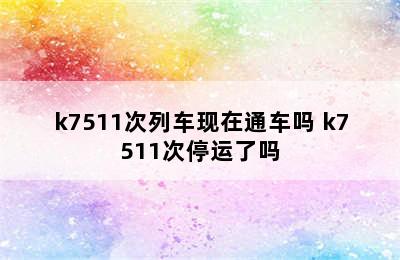 k7511次列车现在通车吗 k7511次停运了吗